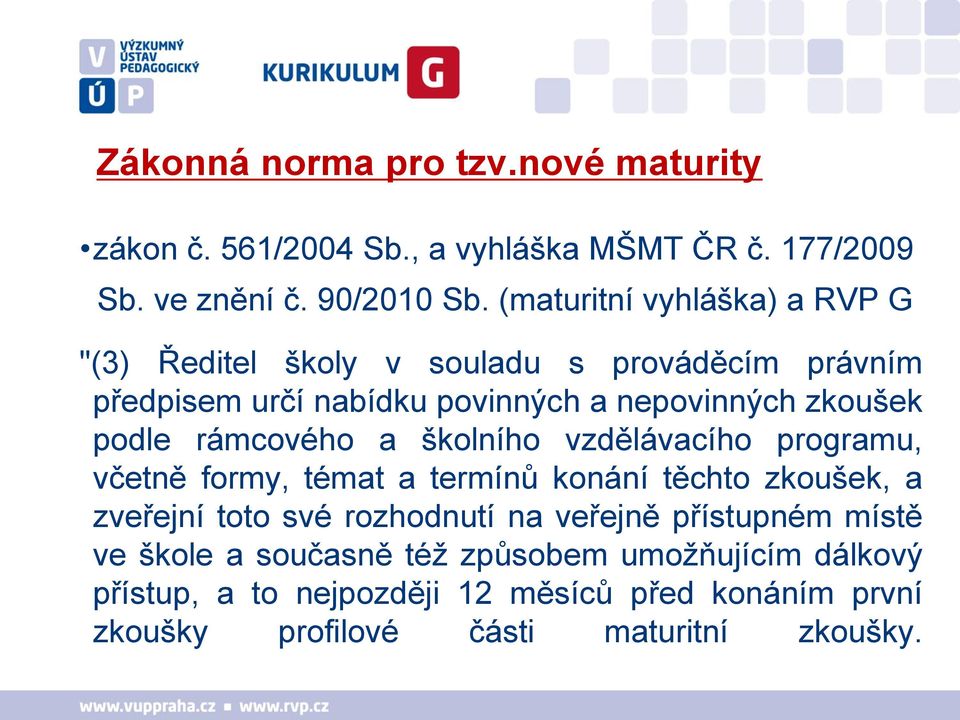 V
Ú P
VÝZKUMNÝ ÚSTAV PEDAGOGICKÝ

KURIKULUM G

Zákonná norma pro tzv.nové maturity

•zákon č. 561/2004 Sb., a vyhláška MŠMT ČR č. 177/2009 Sb. ve znění č. 90/2010 Sb. (maturitní vyhláška) a RVP G

"(3) Ředitel školy v souladu s prováděcím právním předpisem určí nabídku povinných a nepovinných zkoušek podle rámcového a školního vzdělávacího programu, včetně formy, témat a termínů konání těchto zkoušek, a zveřejní toto své rozhodnutí na veřejně přístupném místě ve škole a současně též způsobem umožňujícím dálkový přístup, a to nejpozději 12 měsíců před konáním první zkoušky profilové části maturitní zkoušky.

www.vuppraha.cz ▪ www.rvp.cz